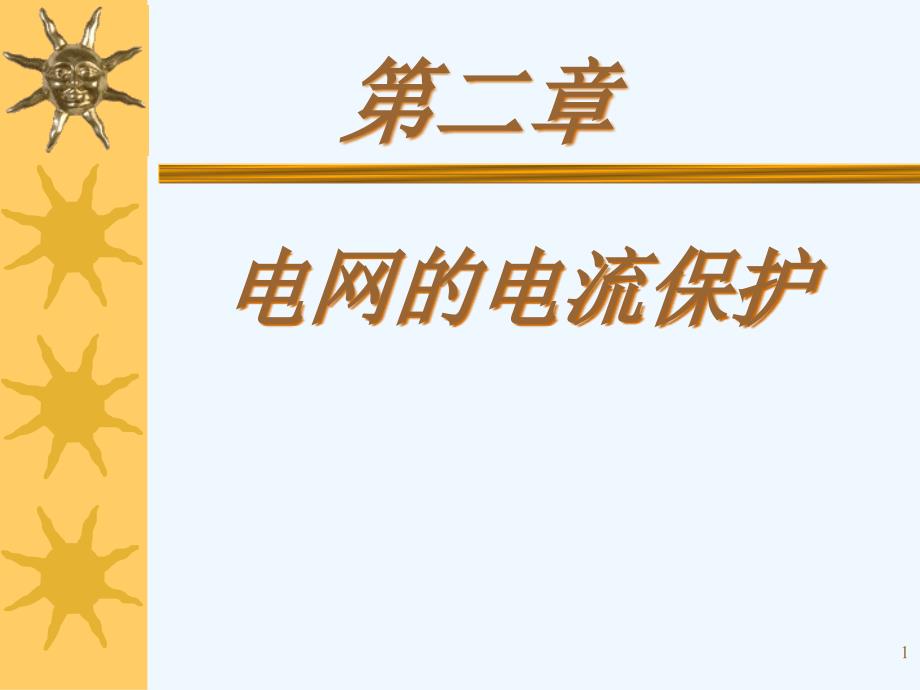 第二章

电网的电流保护

1